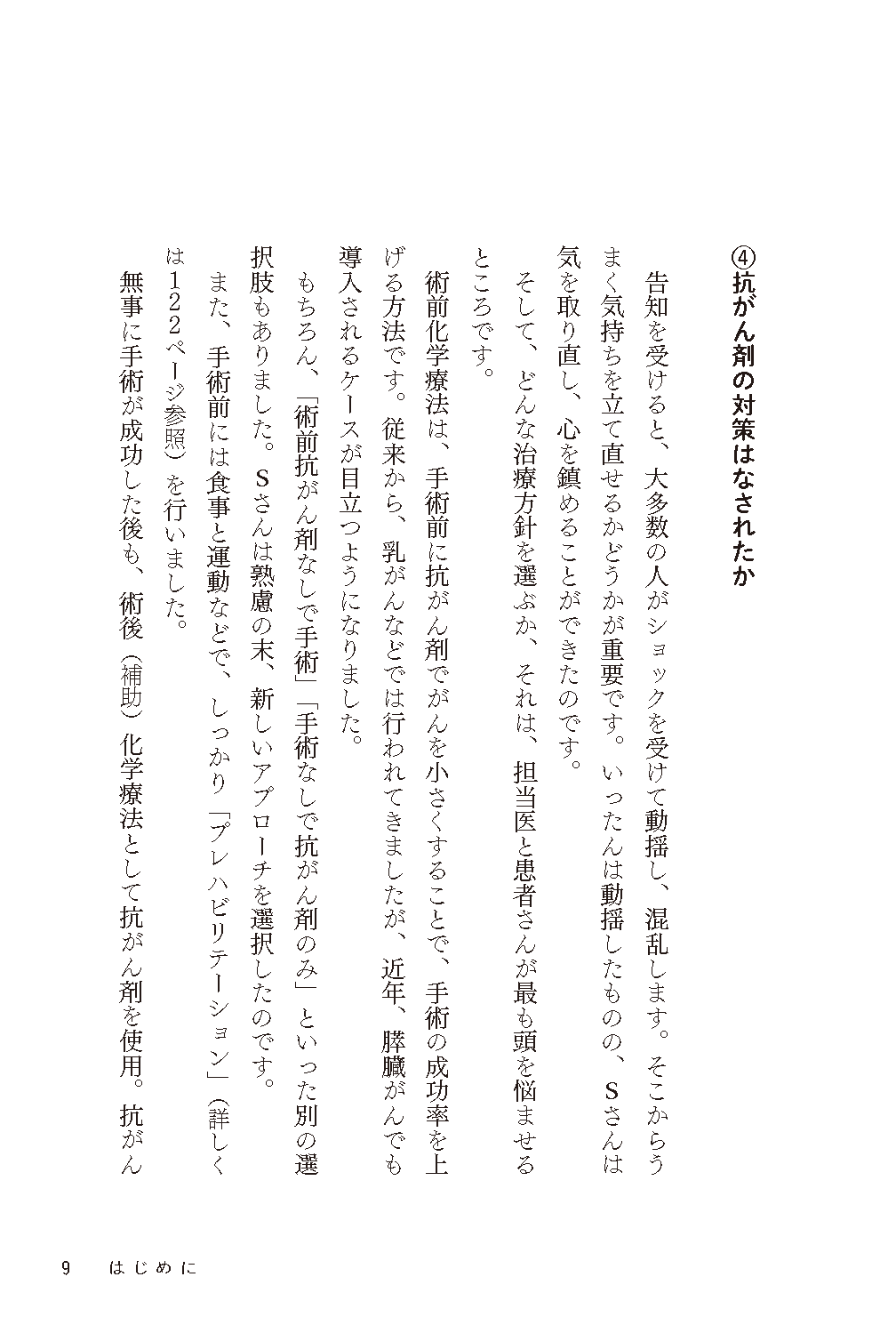 ④抗がん剤の対策はなされたか

告知を受けると、大多数の人がショックを受けて動揺し、混乱します。そこからうまく気持ちを立て直せるかどうかが重要です。いったんは動揺したものの、Sさんは気を取り直し、心を鎮めることができたのです。

そして、どんな治療方針を選ぶか、それは、担当医と患者さんが最も頭を悩ませるところです。

術前化学療法は、手術前に抗がん剤でがんを小さくすることで、手術の成功率を上げる方法です。従来から、乳がんなどでは行われてきましたが、近年、膵臓がんでも導入されるケースが目立つようになりました。

もちろん、「術前抗がん剤なしで手術」「手術なしで抗がん剤のみ」といった別の選択肢もありました。Sさんは熟慮の末、新しいアプローチを選択したのです。

また、手術前には食事と運動などで、しっかり「プレハビリテーション」（詳しくは122ページ参照）を行いました。

無事に手術が成功した後も、術後（補助）化学療法として抗がん剤を使用。抗がん

9　はじめに